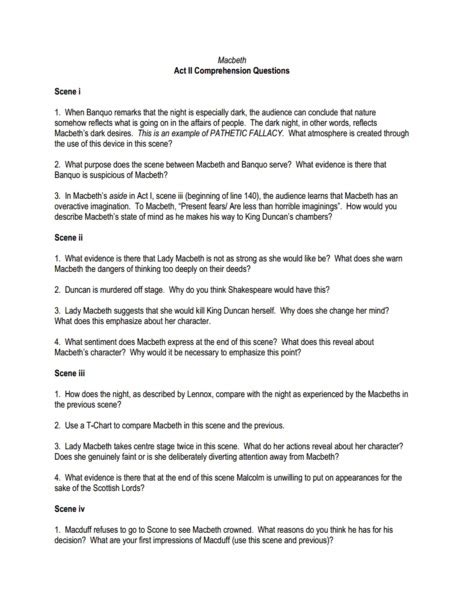 Macbeth
Act II Comprehension Questions

Scene i

1. When Banquo remarks that the night is especially dark, the audience can conclude that nature somehow reflects what is going on in the affairs of people. The dark night, in other words, reflects Macbeth's dark desires. This is an example of PATHETIC FALLACY. What atmosphere is created through the use of this device in this scene?

2. What purpose does the scene between Macbeth and Banquo serve? What evidence is there that Banquo is suspicious of Macbeth?

3. In Macbeth's aside in Act I, scene iii (beginning of line 140), the audience learns that Macbeth has an overactive imagination. To Macbeth, "Present fears/ Are less than horrible imaginings". How would you describe Macbeth's state of mind as he makes his way to King Duncan's chambers?

Scene ii

1. What evidence is there that Lady Macbeth is not as strong as she would like be? What does she warn Macbeth the dangers of thinking too deeply on their deeds?

2. Duncan is murdered off stage. Why do you think Shakespeare would have this?

3. Lady Macbeth suggests that she would kill King Duncan herself. Why does she change her mind? What does this emphasize about her character.

4. What sentiment does Macbeth express at the end of this scene? What does this reveal about Macbeth's character? Why would it be necessary to emphasize this point?

Scene iii

1. How does the night, as described by Lennox, compare with the night as experienced by the Macbeths in the previous scene?

2. Use a T-Chart to compare Macbeth in this scene and the previous.

3. Lady Macbeth takes centre stage twice in this scene. What do her actions reveal about her character? Does she genuinely faint or is she deliberately diverting attention away from Macbeth?

4. What evidence is there that at the end of this scene Malcolm is unwilling to put on appearances for the sake of the Scottish Lords?

Scene iv

1. Macduff refuses to go to Scone to see Macbeth crowned. What reasons do you think he has for his decision? What are your first impressions of Macduff (use this scene and previous)?